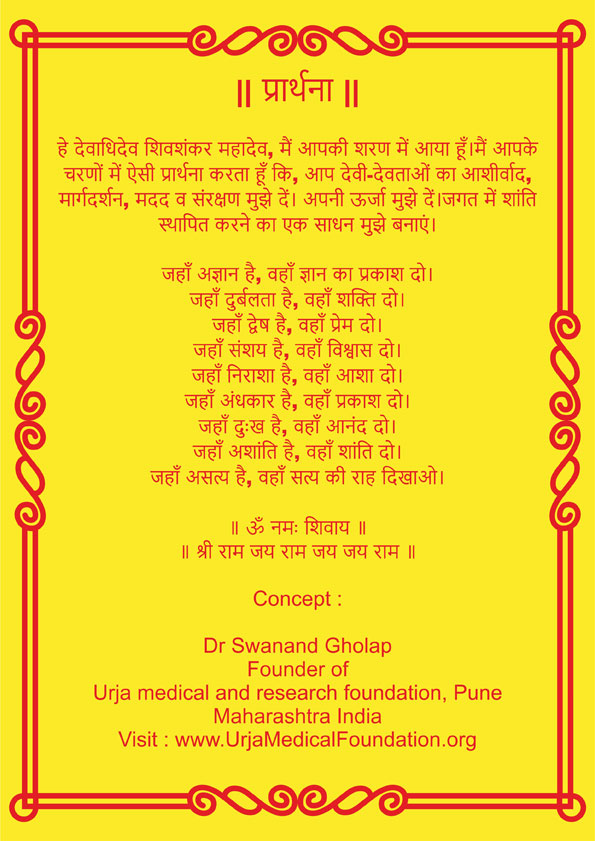 ॥ प्रार्थना ॥

हे देवाधिदेव शिवशंकर महादेव, मैं आपकी शरण में आया हूँ।मैं आपके चरणों में ऐसी प्रार्थना करता हूँ कि, आप देवी-देवताओं का आशीर्वाद, मार्गदर्शन, मदद व संरक्षण मुझे दें। अपनी ऊर्जा मुझे दें।जगत में शांति स्थापित करने का एक साधन मुझे बनाएं।

जहाँ अज्ञान है, वहाँ ज्ञान का प्रकाश दो।
जहाँ दुर्बलता है, वहाँ शक्ति दो।
जहाँ द्वेष है, वहाँ प्रेम दो।
जहाँ संशय है, वहाँ विश्वास दो।
जहाँ निराशा है, वहाँ आशा दो।
जहाँ अंधकार है, वहाँ प्रकाश दो।
जहाँ दुःख है, वहाँ आनंद दो।
जहाँ अशांति है, वहाँ शांति दो।
जहाँ असत्य है, वहाँ सत्य की राह दिखाओ।

॥ ॐ नमः शिवाय ॥
॥ श्री राम जय राम जय जय राम ॥

Concept :

Dr Swanand Gholap
Founder of
Urja medical and research foundation, Pune
Maharashtra India
Visit : www.UrjaMedicalFoundation.org